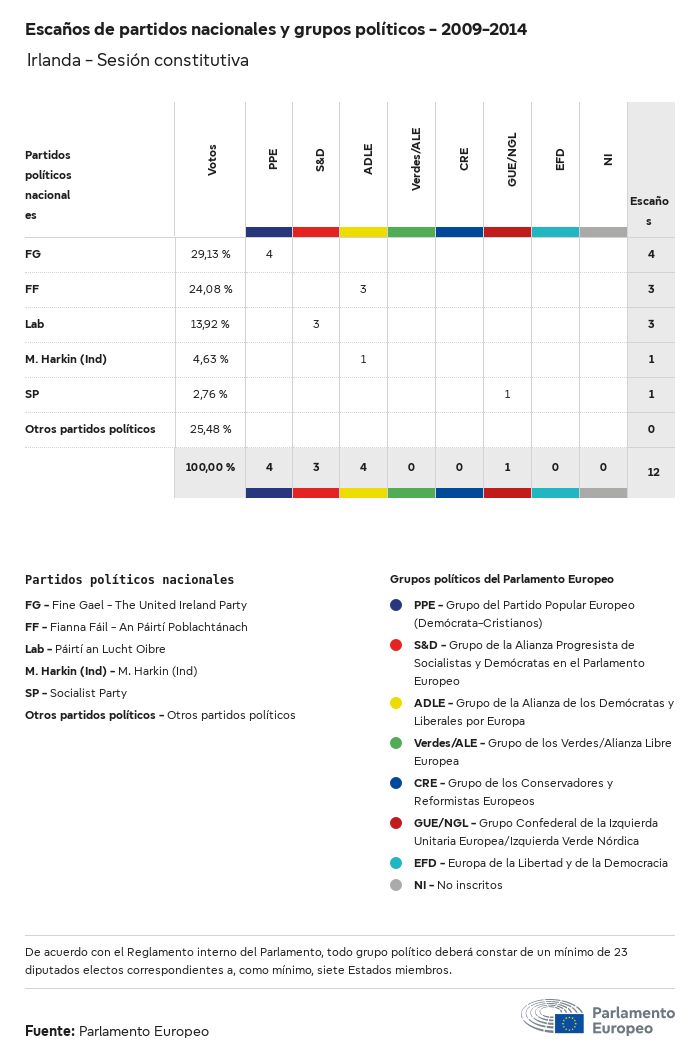 Escaños de partidos nacionales y grupos políticos - 2009-2014

Irlanda - Sesión constitutiva

| Partidos políticos nacionales | Votos | PPE | S&D | ADLE | Verdes/ALE | CRE | GUE/NGL | EFD | NI | Escaños |
|---|---|---|---|---|---|---|---|---|---|---|
| FG | 29,13 % | 4 | | | | | | | | 4 |
| FF | 24,08 % | | | 3 | | | | | | 3 |
| Lab | 13,92 % | | 3 | | | | | | | 3 |
| M. Harkin (Ind) | 4,63 % | | | 1 | | | | | | 1 |
| SP | 2,76 % | | | | | | 1 | | | 1 |
| Otros partidos políticos | 25,48 % | | | | | | | | | 0 |
| | 100,00 % | 4 | 3 | 4 | 0 | 0 | 1 | 0 | 0 | 12 |

Partidos políticos nacionales

FG - Fine Gael - The United Ireland Party

FF - Fianna Fáil - An Páirtí Poblachtánach

Lab - Páirtí an Lucht Oibre

M. Harkin (Ind) - M. Harkin (Ind)

SP - Socialist Party

Otros partidos políticos - Otros partidos políticos

Grupos políticos del Parlamento Europeo

PPE - Grupo del Partido Popular Europeo (Demócrata-Cristianos)

S&D - Grupo de la Alianza Progresista de Socialistas y Demócratas en el Parlamento Europeo

ADLE - Grupo de la Alianza de los Demócratas y Liberales por Europa

Verdes/ALE - Grupo de los Verdes/Alianza Libre Europea

CRE - Grupo de los Conservadores y Reformistas Europeos

GUE/NGL - Grupo Confederal de la Izquierda Unitaria Europea/Izquierda Verde Nórdica

EFD - Europa de la Libertad y de la Democracia

NI - No inscritos

De acuerdo con el Reglamento interno del Parlamento, todo grupo político deberá constar de un mínimo de 23 diputados electos correspondientes a, como mínimo, siete Estados miembros.

Fuente: Parlamento Europeo

Parlamento Europeo